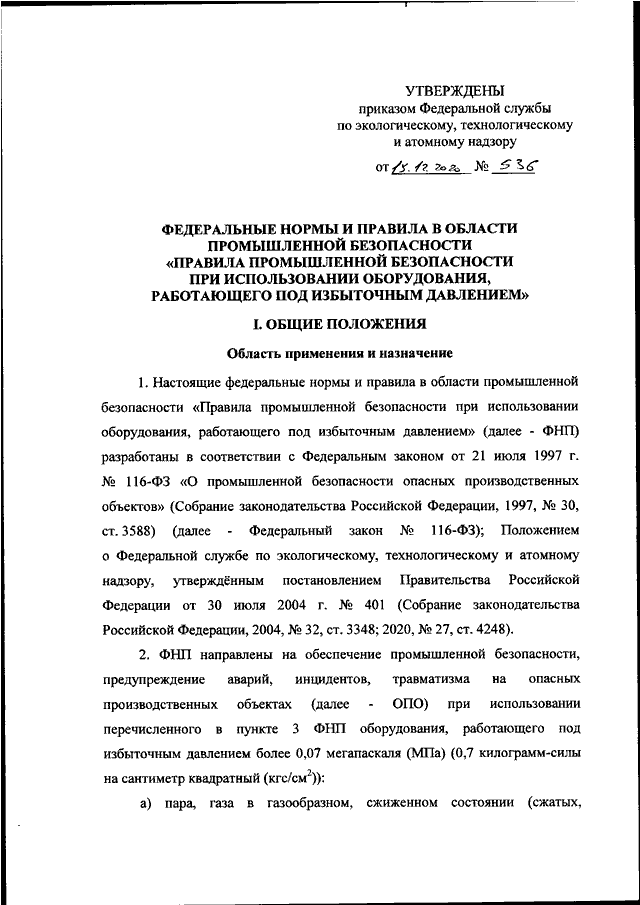 УТВЕРЖДЕНЫ
приказом Федеральной службы
по экологическому, технологическому
и атомному надзору

от 15.12.2020 № 536

ФЕДЕРАЛЬНЫЕ НОРМЫ И ПРАВИЛА В ОБЛАСТИ ПРОМЫШЛЕННОЙ БЕЗОПАСНОСТИ «ПРАВИЛА ПРОМЫШЛЕННОЙ БЕЗОПАСНОСТИ ПРИ ИСПОЛЬЗОВАНИИ ОБОРУДОВАНИЯ, РАБОТАЮЩЕГО ПОД ИЗБЫТОЧНЫМ ДАВЛЕНИЕМ»

I. ОБЩИЕ ПОЛОЖЕНИЯ

Область применения и назначение

1. Настоящие федеральные нормы и правила в области промышленной безопасности «Правила промышленной безопасности при использовании оборудования, работающего под избыточным давлением» (далее - ФНП) разработаны в соответствии с Федеральным законом от 21 июля 1997 г. № 116-ФЗ «О промышленной безопасности опасных производственных объектов» (Собрание законодательства Российской Федерации, 1997, № 30, ст. 3588) (далее - Федеральный закон № 116-ФЗ); Положением о Федеральной службе по экологическому, технологическому и атомному надзору, утверждённым постановлением Правительства Российской Федерации от 30 июля 2004 г. № 401 (Собрание законодательства Российской Федерации, 2004, № 32, ст. 3348; 2020, № 27, ст. 4248).

2. ФНП направлены на обеспечение промышленной безопасности, предупреждение аварий, инцидентов, травматизма на опасных производственных объектах (далее - ОПО) при использовании перечисленного в пункте 3 ФНП оборудования, работающего под избыточным давлением более 0,07 мегапаскаля (МПа) (0,7 килограмм-силы на сантиметр квадратный (кгс/см$^2$)):

а) пара, газа в газообразном, сжиженном состоянии (сжатых,